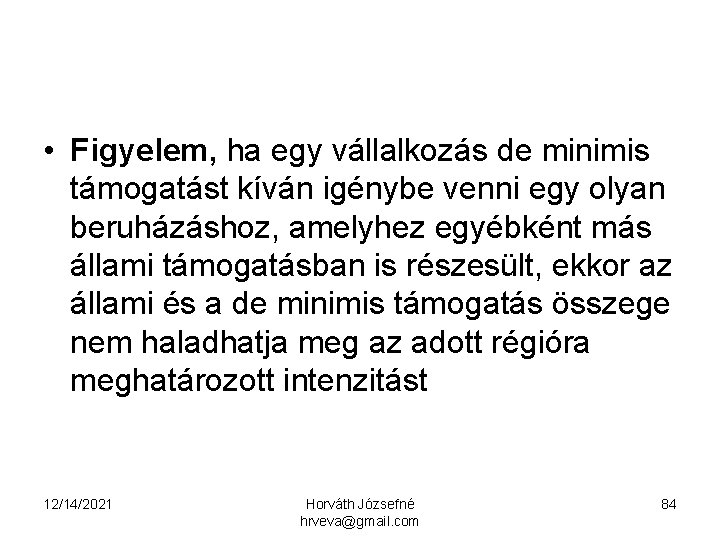 • Figyelem, ha egy vállalkozás de minimis támogatást kíván igénybe venni egy olyan beruházáshoz, amelyhez egyébként más állami támogatásban is részesült, ekkor az állami és a de minimis támogatás összege nem haladhatja meg az adott régióra meghatározott intenzitást

12/14/2021

Horváth Józsefné
hrveva@gmail.com

84